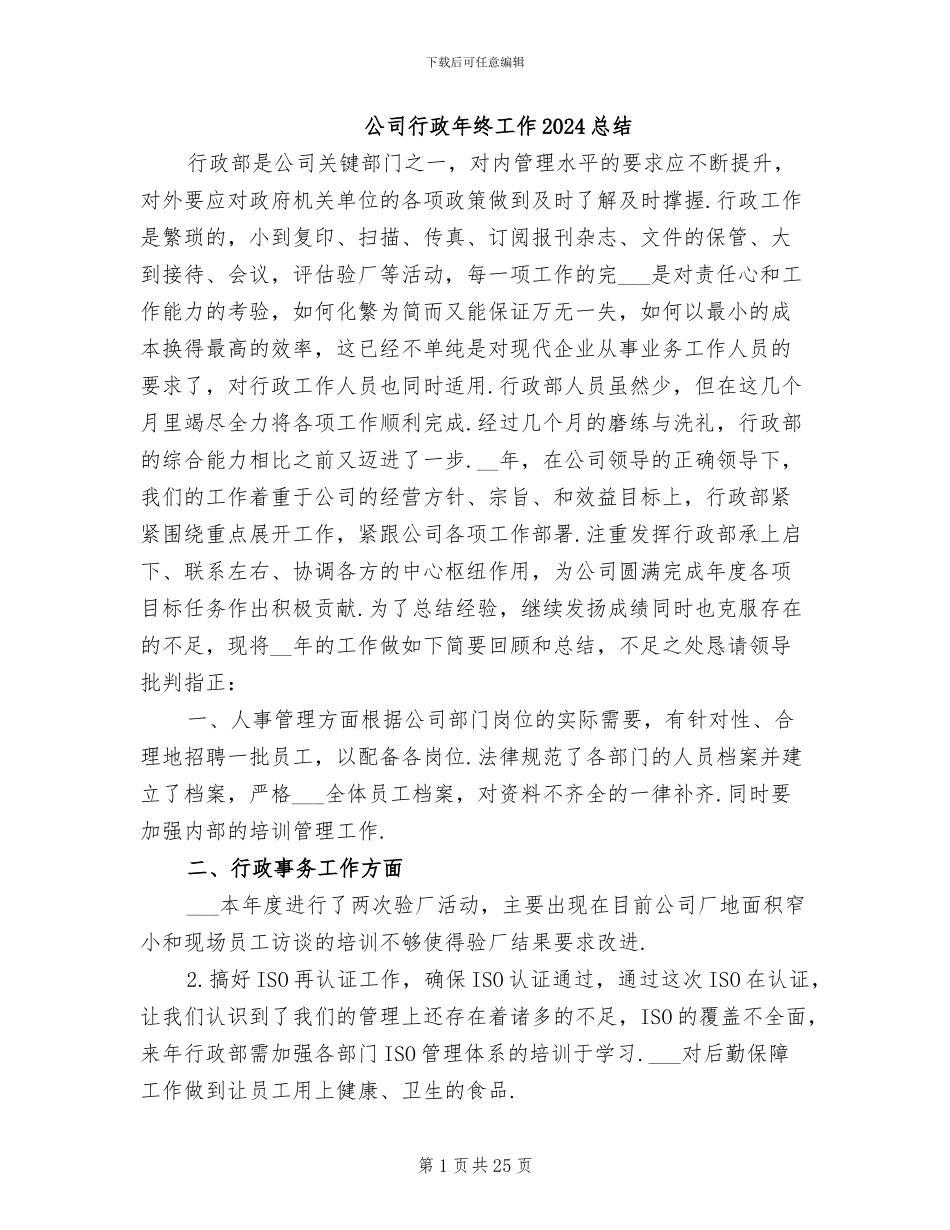 下载后可任意编辑

公司行政年终工作2024总结

行政部是公司关键部门之一，对内管理水平的要求应不断提升，对外要应对政府机关单位的各项政策做到及时了解及时撑握.行政工作是繁琐的，小到复印、扫描、传真、订阅报刊杂志、文件的保管、大到接待、会议，评估验厂等活动，每一项工作的完___是对责任心和工作能力的考验，如何化繁为简而又能保证万无一失，如何以最小的成本换得最高的效率，这已经不单纯是对现代企业从事业务工作人员的要求了，对行政工作人员也同时适用.行政部人员虽然少，但在这几个月里竭尽全力将各项工作顺利完成.经过几个月的磨练与洗礼，行政部的综合能力相比之前又迈进了一步.__年，在公司领导的正确领导下，我们的工作着重于公司的经营方针、宗旨、和效益目标上，行政部紧紧围绕重点展开工作，紧跟公司各项工作部署.注重发挥行政部承上启下、联系左右、协调各方的中心枢纽作用，为公司圆满完成年度各项目标任务作出积极贡献.为了总结经验，继续发扬成绩同时也克服存在的不足，现将__年的工作做如下简要回顾和总结，不足之处恳请领导批判指正：

一、人事管理方面根据公司部门岗位的实际需要，有针对性、合理地招聘一批员工，以配备各岗位.法律规范了各部门的人员档案并建立了档案，严格___全体员工档案，对资料不齐全的一律补齐.同时要加强内部的培训管理工作.

二、行政事务工作方面

___本年度进行了两次验厂活动，主要出现在目前公司厂地面积窄小和现场员工访谈的培训不够使得验厂结果要求改进.

2.搞好ISO再认证工作，确保ISO认证通过，通过这次ISO在认证，让我们认识到了我们的管理上还存在着诸多的不足，ISO的覆盖不全面，来年行政部需加强各部门ISO管理体系的培训于学习.___对后勤保障工作做到让员工用上健康、卫生的食品.

第1页共25页